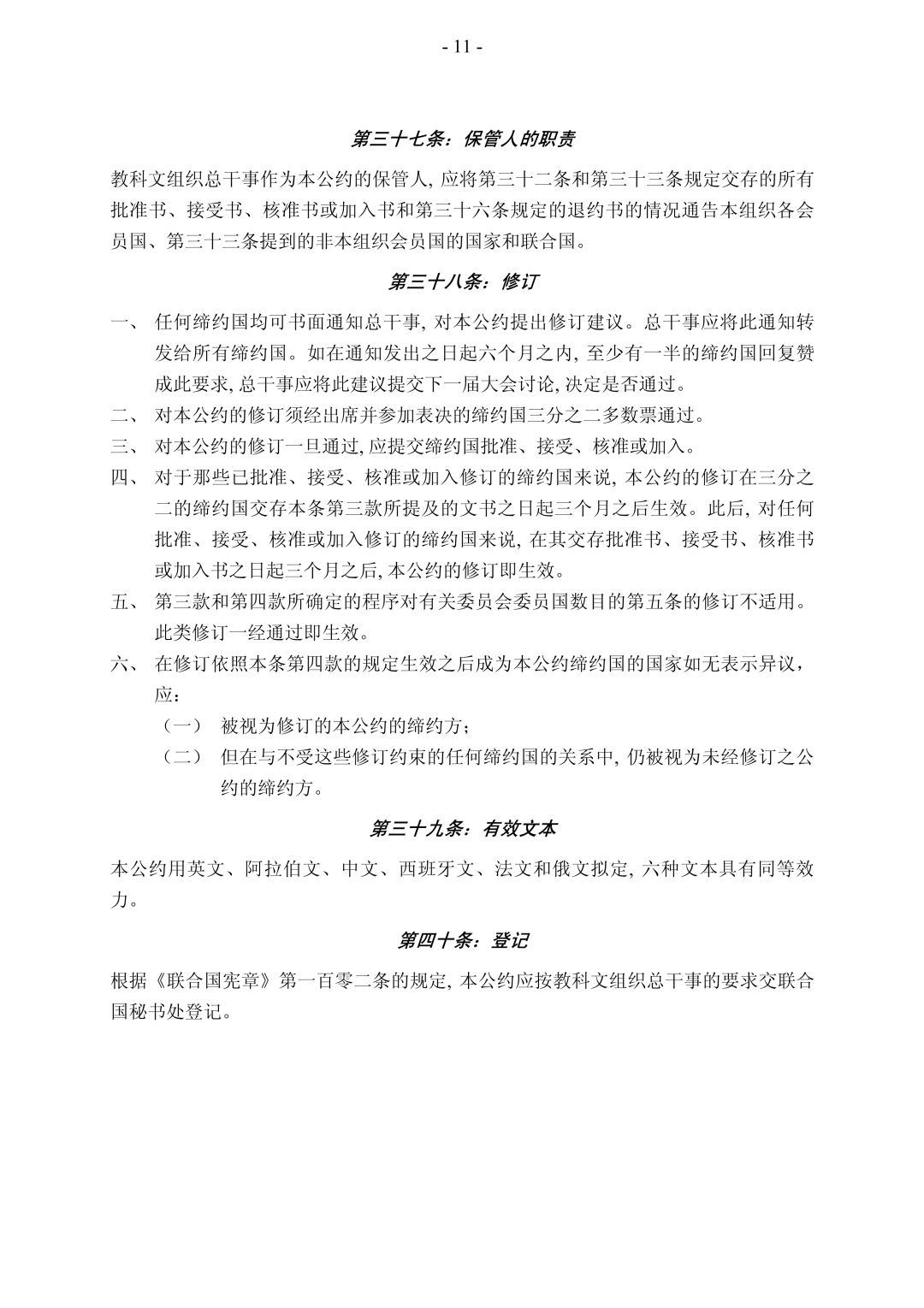 - 11 -

第三十七条：保管人的职责

教科文组织总干事作为本公约的保管人, 应将第三十二条和第三十三条规定交存的所有批准书、接受书、核准书或加入书和第三十六条规定的退约书的情况通告本组织各会员国、第三十三条提到的非本组织会员国的国家和联合国。

第三十八条：修订

一、 任何缔约国均可书面通知总干事, 对本公约提出修订建议。总干事应将此通知转发给所有缔约国。如在通知发出之日起六个月之内, 至少有一半的缔约国回复赞成此要求, 总干事应将此建议提交下一届大会讨论, 决定是否通过。

二、 对本公约的修订须经出席并参加表决的缔约国三分之二多数票通过。

三、 对本公约的修订一旦通过, 应提交缔约国批准、接受、核准或加入。

四、 对于那些已批准、接受、核准或加入修订的缔约国来说, 本公约的修订在三分之二的缔约国交存本条第三款所提及的文书之日起三个月之后生效。此后, 对任何批准、接受、核准或加入修订的缔约国来说, 在其交存批准书、接受书、核准书或加入书之日起三个月之后, 本公约的修订即生效。

五、 第三款和第四款所确定的程序对有关委员会委员国数目的第五条的修订不适用。此类修订一经通过即生效。

六、 在修订依照本条第四款的规定生效之后成为本公约缔约国的国家如无表示异议，应：

（一） 被视为修订的本公约的缔约方；

（二） 但在与不受这些修订约束的任何缔约国的关系中, 仍被视为未经修订之公约的缔约方。

第三十九条：有效文本

本公约用英文、阿拉伯文、中文、西班牙文、法文和俄文拟定, 六种文本具有同等效力。

第四十条：登记

根据《联合国宪章》第一百零二条的规定, 本公约应按教科文组织总干事的要求交联合国秘书处登记。